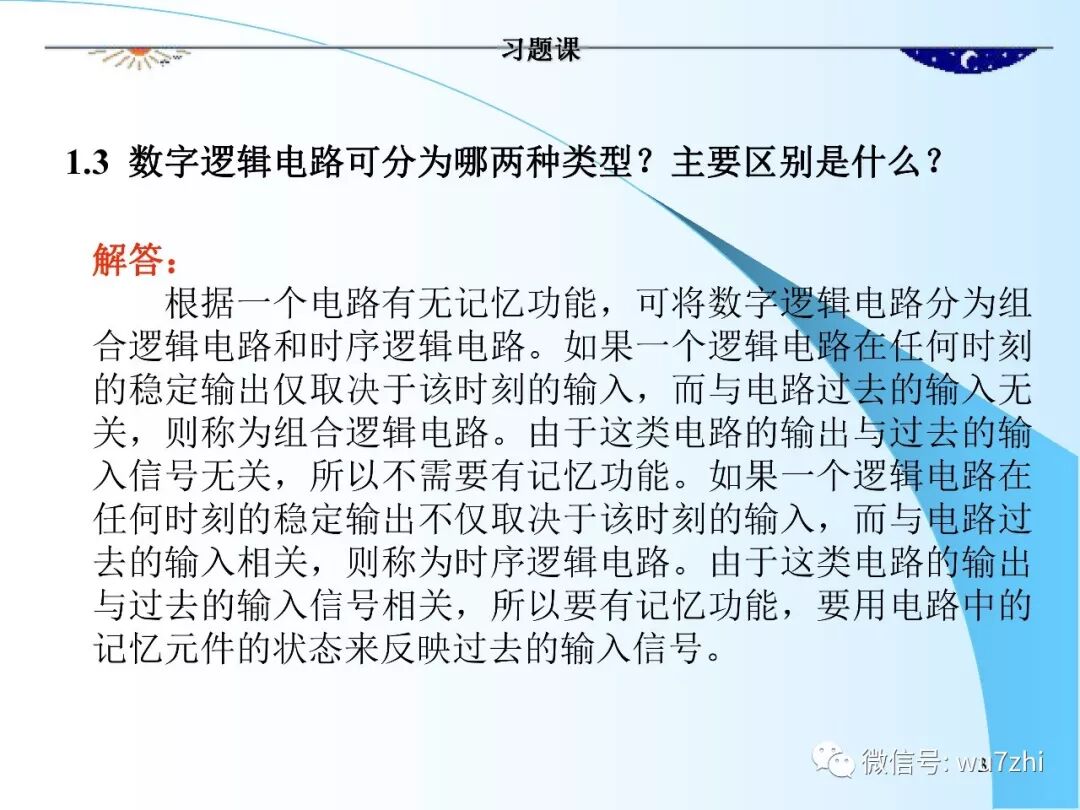 习题课

1.3 数字逻辑电路可分为哪两种类型？主要区别是什么？

解答：

根据一个电路有无记忆功能，可将数字逻辑电路分为组合逻辑电路和时序逻辑电路。如果一个逻辑电路在任何时刻的稳定输出仅取决于该时刻的输入，而与电路过去的输入无关，则称为组合逻辑电路。由于这类电路的输出与过去的输入信号无关，所以不需要有记忆功能。如果一个逻辑电路在任何时刻的稳定输出不仅取决于该时刻的输入，而与电路过去的输入相关，则称为时序逻辑电路。由于这类电路的输出与过去的输入信号相关，所以要有记忆功能，要用电路中的记忆元件的状态来反映过去的输入信号。

微信号: wu7zhi